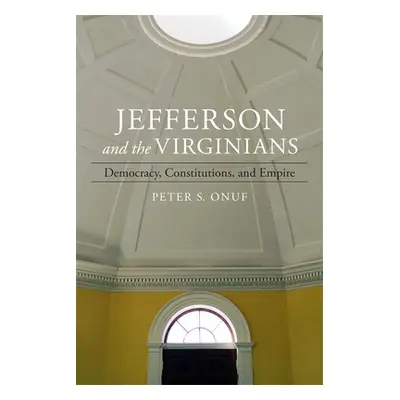 JEFFERSON
and the VIRGINIANS

Democracy, Constitutions, and Empire

PETER S. ONUF